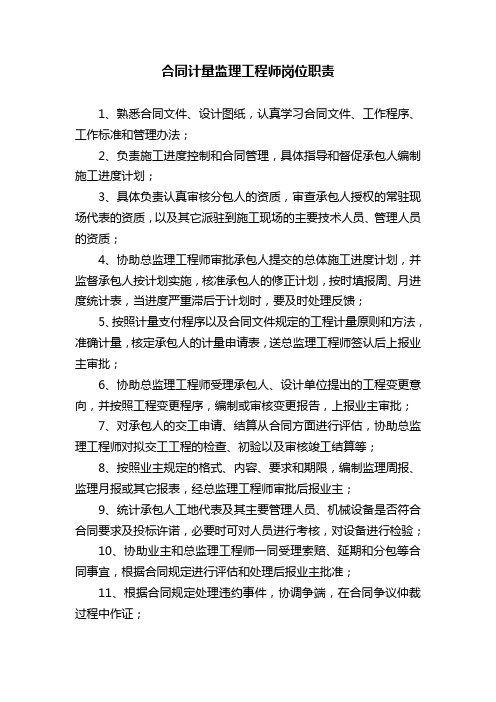 合同计量监理工程师岗位职责

1、熟悉合同文件、设计图纸，认真学习合同文件、工作程序、工作标准和管理办法；

2、负责施工进度控制和合同管理，具体指导和督促承包人编制施工进度计划；

3、具体负责认真审核分包人的资质，审查承包人授权的常驻现场代表的资质，以及其它派驻到施工现场的主要技术人员、管理人员的资质；

4、协助总监理工程师审批承包人提交的总体施工进度计划，并监督承包人按计划实施，核准承包人的修正计划，按时填报周、月进度统计表，当进度严重滞后于计划时，要及时处理反馈；

5、按照计量支付程序以及合同文件规定的工程计量原则和方法，准确计量，核定承包人的计量申请表，送总监理工程师签认后上报业主审批；

6、协助总监理工程师受理承包人、设计单位提出的工程变更意向，并按照工程变更程序，编制或审核变更报告，上报业主审批；

7、对承包人的交工申请、结算从合同方面进行评估，协助总监理工程师对拟交工工程的检查、初验以及审核竣工结算等；

8、按照业主规定的格式、内容、要求和期限，编制监理周报、监理月报或其它报表，经总监理工程师审批后报业主；

9、统计承包人工地代表及其主要管理人员、机械设备是否符合合同要求及投标许诺，必要时可对人员进行考核，对设备进行检验；

10、协助业主和总监理工程师一同受理索赔、延期和分包等合同事宜，根据合同规定进行评估和处理后报业主批准；

11、根据合同规定处理违约事件，协调争端，在合同争议仲裁过程中作证；